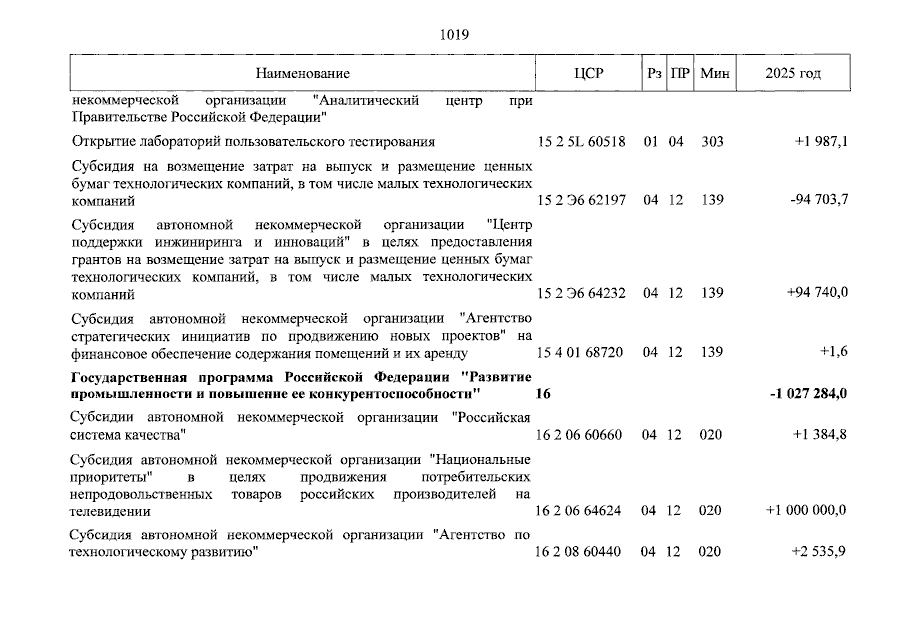 1019

| Наименование | ЦСР | Рз | ПР | Мин | 2025 год |
|---|---|---|---|---|---|
| некоммерческой организации "Аналитический центр при Правительстве Российской Федерации" | | | | | |
| Открытие лабораторий пользовательского тестирования | 15 2 5L 60518 | 01 | 04 | 303 | +1 987,1 |
| Субсидия на возмещение затрат на выпуск и размещение ценных бумаг технологических компаний, в том числе малых технологических компаний | 15 2 Э6 62197 | 04 | 12 | 139 | -94 703,7 |
| Субсидия автономной некоммерческой организации "Центр поддержки инжиниринга и инноваций" в целях предоставления грантов на возмещение затрат на выпуск и размещение ценных бумаг технологических компаний, в том числе малых технологических компаний | 15 2 Э6 64232 | 04 | 12 | 139 | +94 740,0 |
| Субсидия автономной некоммерческой организации "Агентство стратегических инициатив по продвижению новых проектов" на финансовое обеспечение содержания помещений и их аренду | 15 4 01 68720 | 04 | 12 | 139 | +1,6 |
| **Государственная программа Российской Федерации "Развитие промышленности и повышение ее конкурентоспособности"** | **16** | | | | **-1 027 284,0** |
| Субсидии автономной некоммерческой организации "Российская система качества" | 16 2 06 60660 | 04 | 12 | 020 | +1 384,8 |
| Субсидия автономной некоммерческой организации "Национальные приоритеты" в целях продвижения потребительских непродовольственных товаров российских производителей на телевидении | 16 2 06 64624 | 04 | 12 | 020 | +1 000 000,0 |
| Субсидия автономной некоммерческой организации "Агентство по технологическому развитию" | 16 2 08 60440 | 04 | 12 | 020 | +2 535,9 |